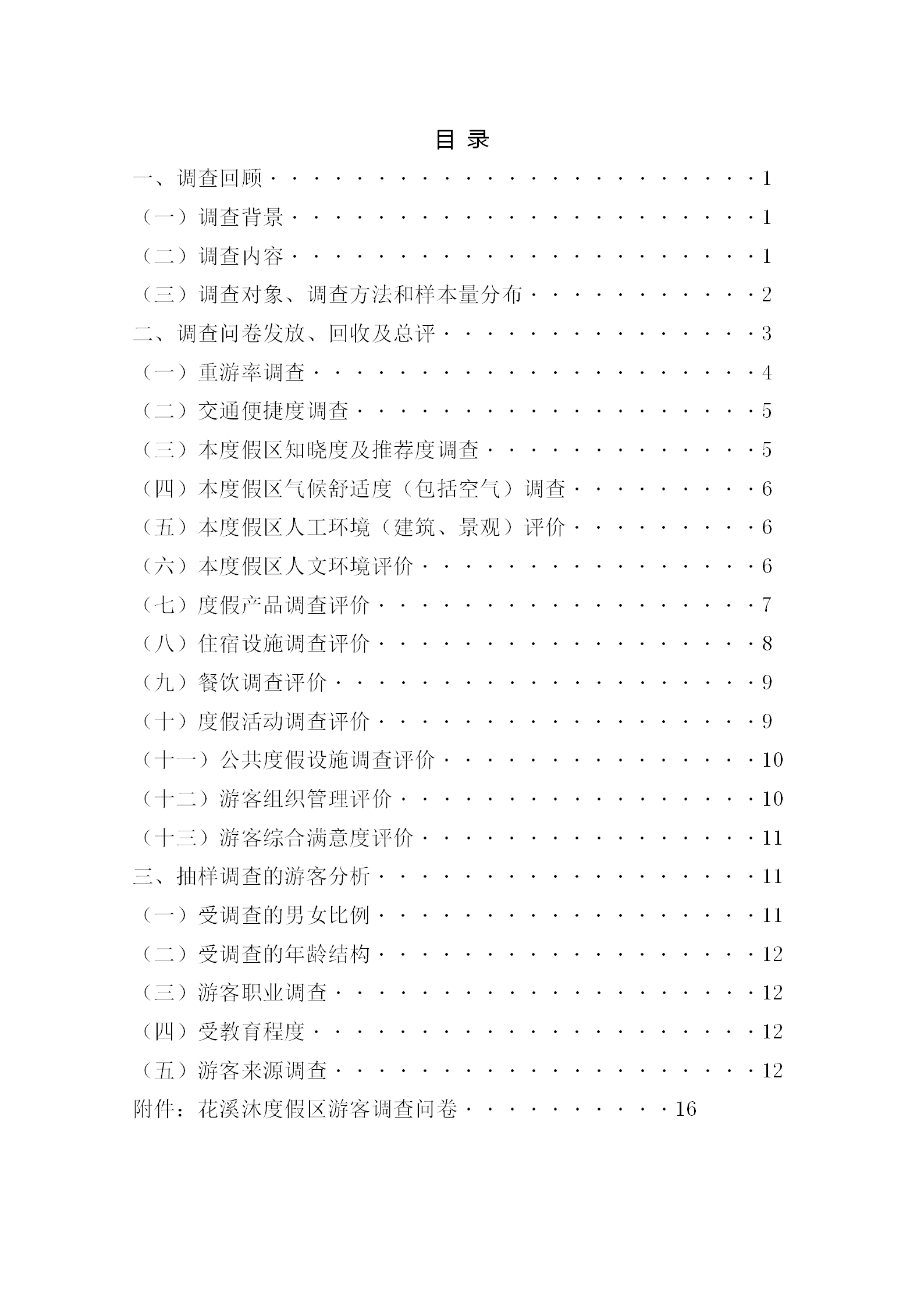 目 录

一、调查回顾 1

（一）调查背景 1

（二）调查内容 1

（三）调查对象、调查方法和样本量分布 2

二、调查问卷发放、回收及总评 3

（一）重游率调查 4

（二）交通便捷度调查 5

（三）本度假区知晓度及推荐度调查 5

（四）本度假区气候舒适度（包括空气）调查 6

（五）本度假区人工环境（建筑、景观）评价 6

（六）本度假区人文环境评价 6

（七）度假产品调查评价 7

（八）住宿设施调查评价 8

（九）餐饮调查评价 9

（十）度假活动调查评价 9

（十一）公共度假设施调查评价 10

（十二）游客组织管理评价 10

（十三）游客综合满意度评价 11

三、抽样调查的游客分析 11

（一）受调查的男女比例 11

（二）受调查的年龄结构 12

（三）游客职业调查 12

（四）受教育程度 12

（五）游客来源调查 12

附件：花溪沐度假区游客调查问卷 16